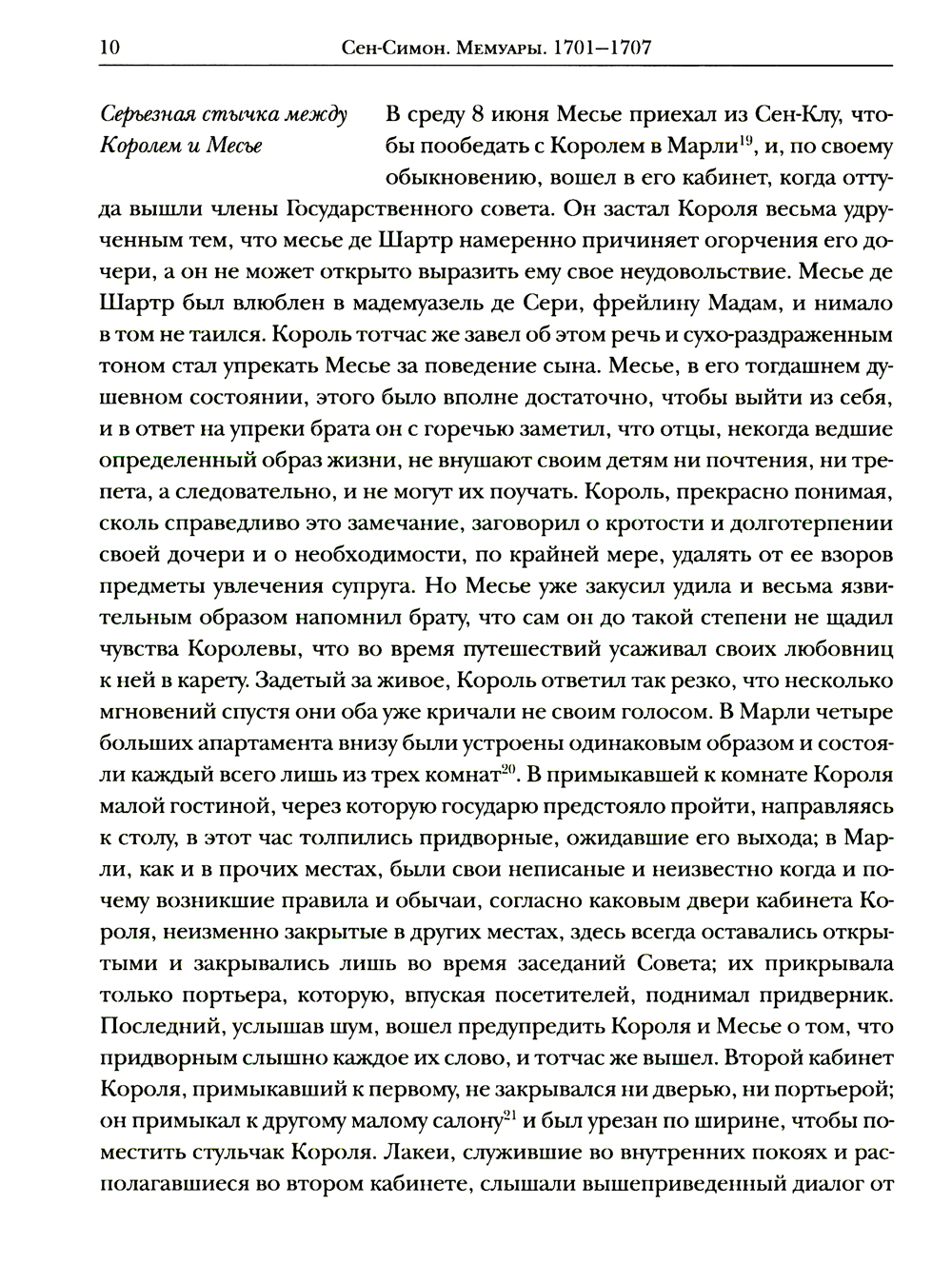 10 Сен-Симон. Мемуары. 1701–1707

Серьезная стычка между Королем и Месье

В среду 8 июня Месье приехал из Сен-Клу, чтобы пообедать с Королем в Марли$^{19}$, и, по своему обыкновению, вошел в его кабинет, когда оттуда вышли члены Государственного совета. Он застал Короля весьма удрученным тем, что месье де Шартр намеренно причиняет огорчения его дочери, а он не может открыто выразить ему свое неудовольствие. Месье де Шартр был влюблен в мадемуазель де Сери, фрейлину Мадам, и нимало в том не таился. Король тотчас же завел об этом речь и сухо-раздраженным тоном стал упрекать Месье за поведение сына. Месье, в его тогдашнем душевном состоянии, этого было вполне достаточно, чтобы выйти из себя, и в ответ на упреки брата он с горечью заметил, что отцы, некогда ведшие определенный образ жизни, не внушают своим детям ни почтения, ни трепета, а следовательно, и не могут их поучать. Король, прекрасно понимая, сколь справедливо это замечание, заговорил о кротости и долготерпении своей дочери и о необходимости, по крайней мере, удалять от ее взоров предметы увлечения супруга. Но Месье уже закусил удила и весьма язвительным образом напомнил брату, что сам он до такой степени не щадил чувства Королевы, что во время путешествий усаживал своих любовниц к ней в карету. Задетый за живое, Король ответил так резко, что несколько мгновений спустя они оба уже кричали не своим голосом. В Марли четыре больших апартамента внизу были устроены одинаковым образом и состояли каждый всего лишь из трех комнат$^{20}$. В примыкавшей к комнате Короля малой гостиной, через которую государю предстояло пройти, направляясь к столу, в этот час толпились придворные, ожидавшие его выхода; в Марли, как и в прочих местах, были свои неписаные и неизвестно когда и почему возникшие правила и обычаи, согласно каковым двери кабинета Короля, неизменно закрытые в других местах, здесь всегда оставались открытыми и закрывались лишь во время заседаний Совета; их прикрывала только портьера, которую, впуская посетителей, поднимал придверник. Последний, услышав шум, вошел предупредить Короля и Месье о том, что придворным слышно каждое их слово, и тотчас же вышел. Второй кабинет Короля, примыкавший к первому, не закрывался ни дверью, ни портьерой; он примыкал к другому малому салону$^{21}$ и был урезан по ширине, чтобы поместить стульчак Короля. Лакеи, служившие во внутренних покоях и располагавшиеся во втором кабинете, слышали вышеприведенный диалог от